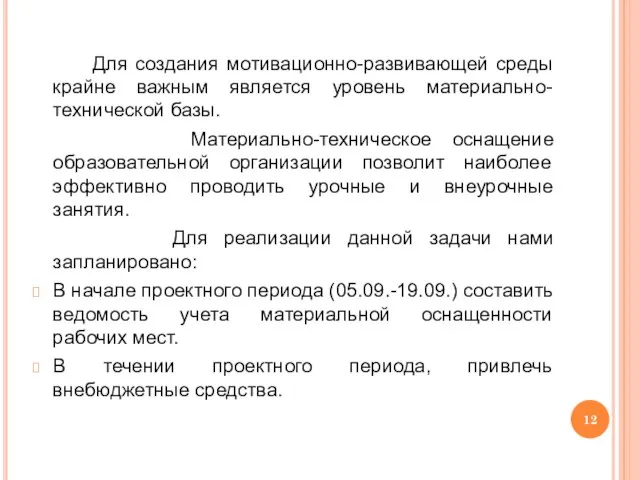 Для создания мотивационно-развивающей среды крайне важным является уровень материально-технической базы.

Материально-техническое оснащение образовательной организации позволит наиболее эффективно проводить урочные и внеурочные занятия.

Для реализации данной задачи нами запланировано:

В начале проектного периода (05.09.-19.09.) составить ведомость учета материальной оснащенности рабочих мест.

В течении проектного периода, привлечь внебюджетные средства.

12